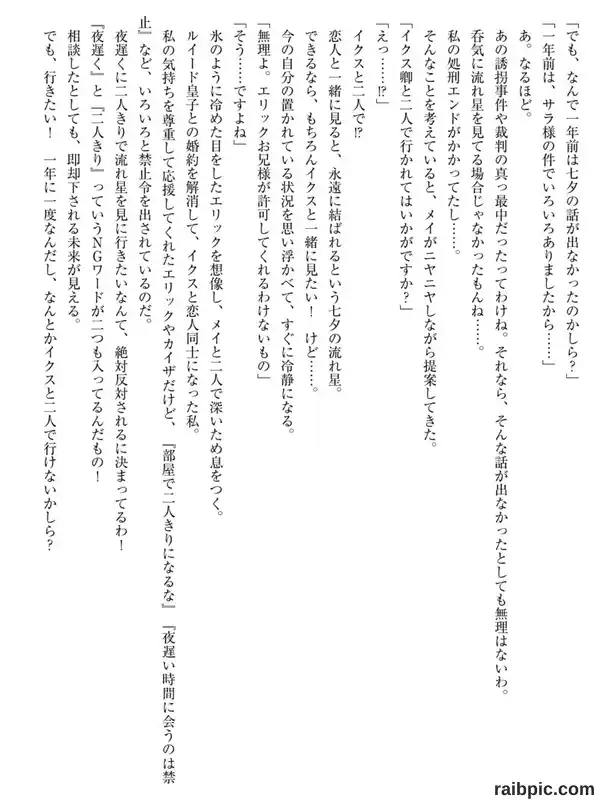 「でも、なんで一年前は七夕の話が出なかったのかしら？」
「一年前は、サラ様の件でいろいろありましたから……」
あ。なるほど。
あの誘拐事件や裁判の真っ最中だったってわけね。それなら、そんな話が出なかったとしても無理はないわ。
呑気に流れ星を見てる場合じゃなかったもんね……。
私の処刑エンドがかかってたし……。
そんなことを考えていると、メイがニヤニヤしながら提案してきた。
「イクス卿と二人で行かれてはいかがですか？」
「えっ……!?」
イクスと二人で!?
恋人と一緒に見ると、永遠に結ばれるという七夕の流れ星。
できるなら、もちろんイクスと一緒に見たい！　けど……。
今の自分の置かれている状況を思い浮かべて、すぐに冷静になる。
「無理よ。エリックお兄様が許可してくれるわけないもの」
「そう……ですよね」
氷のように冷めた目をしたエリックを想像し、メイと二人で深いため息をつく。
ルイード皇子との婚約を解消して、イクスと恋人同士になった私。
私の気持ちを尊重して応援してくれたエリックやカイザだけど、『部屋で二人きりになるな』『夜遅い時間に会うのは禁止』など、いろいろと禁止令を出されているのだ。
夜遅くに二人きりで流れ星を見に行きたいなんて、絶対反対されるに決まってるわ！
『夜遅く』と『二人きり』っていうNGワードが二つも入ってるんだもの！
相談したとしても、即却下される未来が見える。
でも、行きたい！　一年に一度なんだし、なんとかイクスと二人で行けないかしら？

raibpic.com